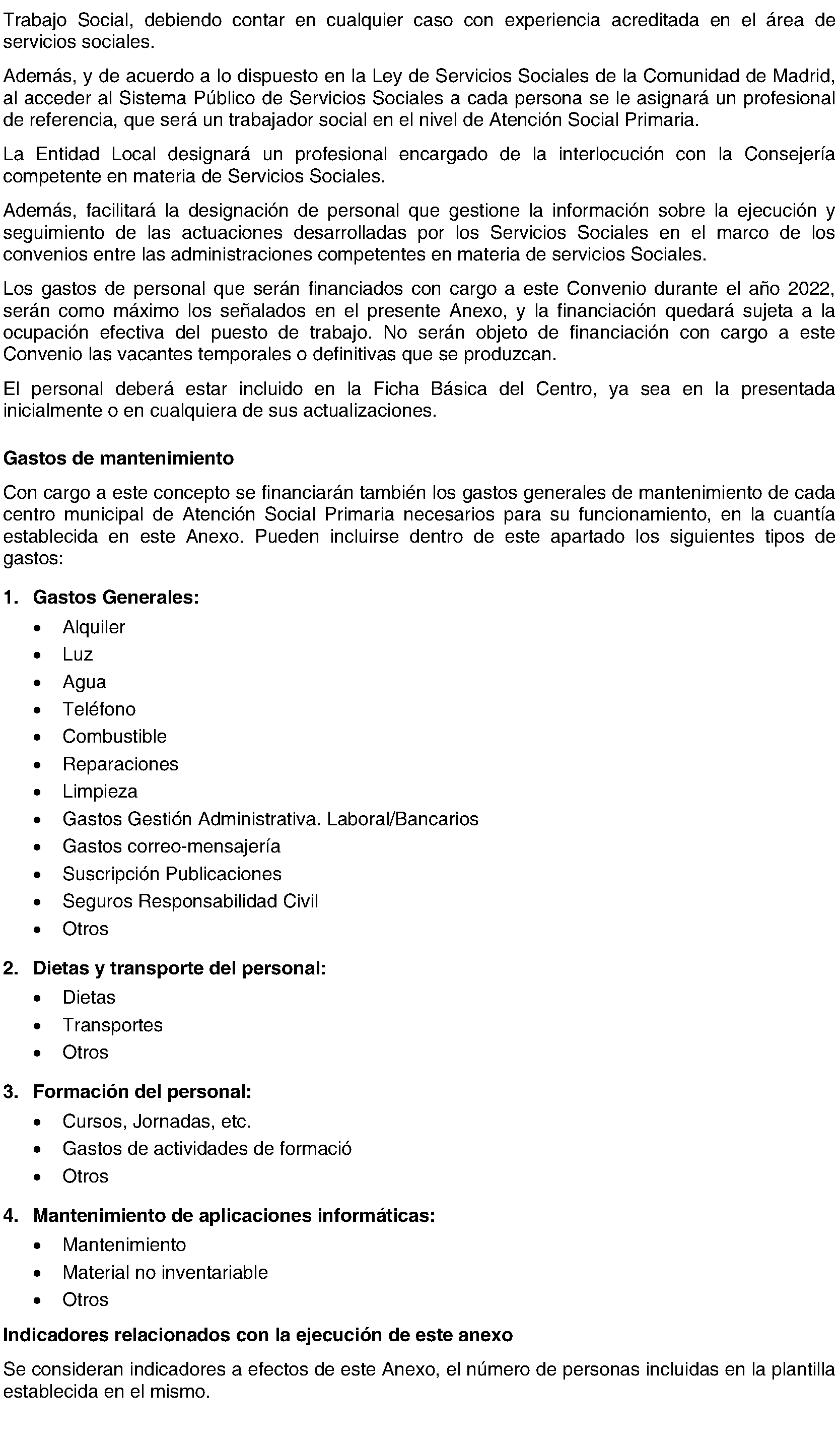 Trabajo Social, debiendo contar en cualquier caso con experiencia acreditada en el área de servicios sociales.

Además, y de acuerdo a lo dispuesto en la Ley de Servicios Sociales de la Comunidad de Madrid, al acceder al Sistema Público de Servicios Sociales a cada persona se le asignará un profesional de referencia, que será un trabajador social en el nivel de Atención Social Primaria.

La Entidad Local designará un profesional encargado de la interlocución con la Consejería competente en materia de Servicios Sociales.

Además, facilitará la designación de personal que gestione la información sobre la ejecución y seguimiento de las actuaciones desarrolladas por los Servicios Sociales en el marco de los convenios entre las administraciones competentes en materia de servicios Sociales.

Los gastos de personal que serán financiados con cargo a este Convenio durante el año 2022, serán como máximo los señalados en el presente Anexo, y la financiación quedará sujeta a la ocupación efectiva del puesto de trabajo. No serán objeto de financiación con cargo a este Convenio las vacantes temporales o definitivas que se produzcan.

El personal deberá estar incluido en la Ficha Básica del Centro, ya sea en la presentada inicialmente o en cualquiera de sus actualizaciones.

Gastos de mantenimiento

Con cargo a este concepto se financiarán también los gastos generales de mantenimiento de cada centro municipal de Atención Social Primaria necesarios para su funcionamiento, en la cuantía establecida en este Anexo. Pueden incluirse dentro de este apartado los siguientes tipos de gastos:

1. Gastos Generales:
• Alquiler
• Luz
• Agua
• Teléfono
• Combustible
• Reparaciones
• Limpieza
• Gastos Gestión Administrativa. Laboral/Bancarios
• Gastos correo-mensajería
• Suscripción Publicaciones
• Seguros Responsabilidad Civil
• Otros

2. Dietas y transporte del personal:
• Dietas
• Transportes
• Otros

3. Formación del personal:
• Cursos, Jornadas, etc.
• Gastos de actividades de formació
• Otros

4. Mantenimiento de aplicaciones informáticas:
• Mantenimiento
• Material no inventariable
• Otros

Indicadores relacionados con la ejecución de este anexo

Se consideran indicadores a efectos de este Anexo, el número de personas incluidas en la plantilla establecida en el mismo.